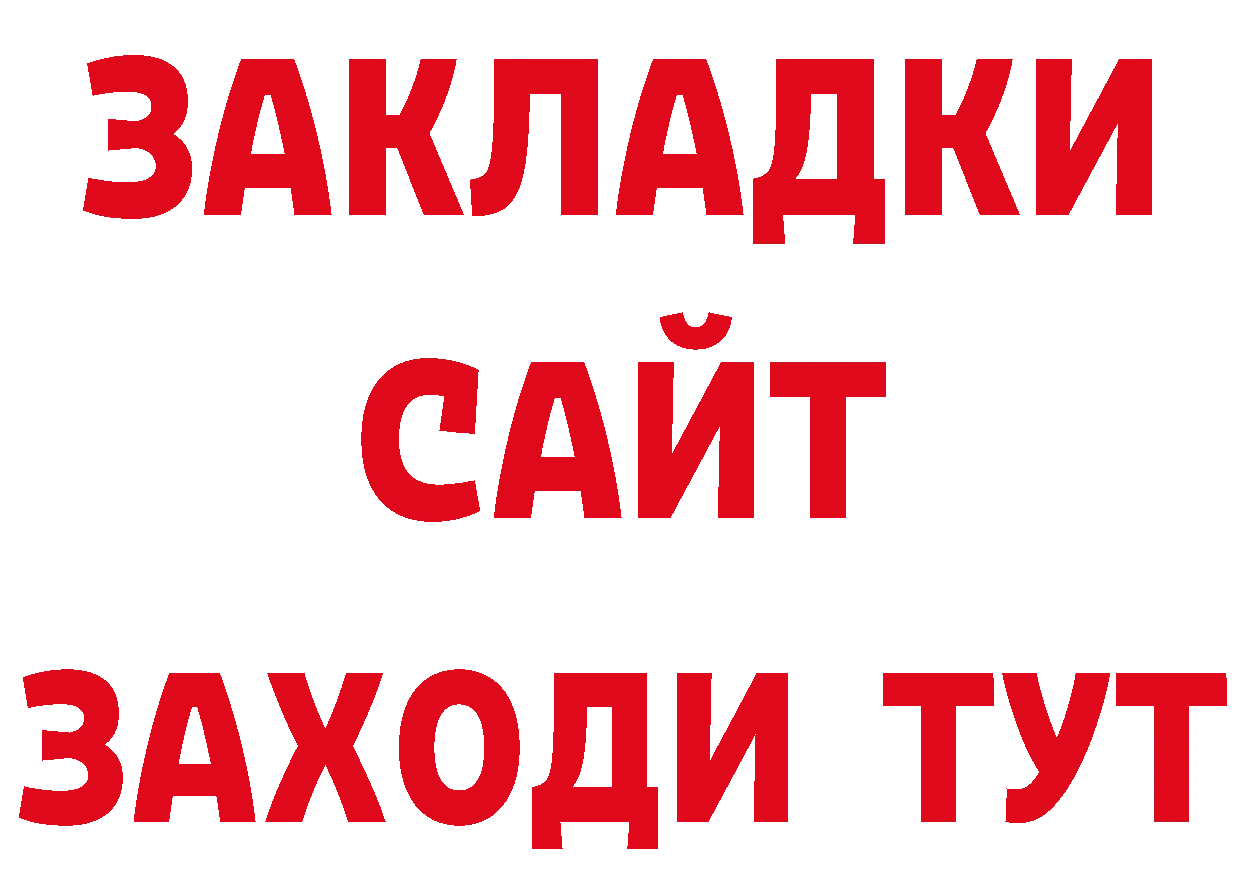 ЗАКЛАДКИ
САЙТ
ЗАХОДИ ТУТ